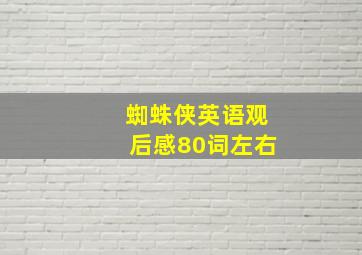 蜘蛛侠英语观后感80词左右